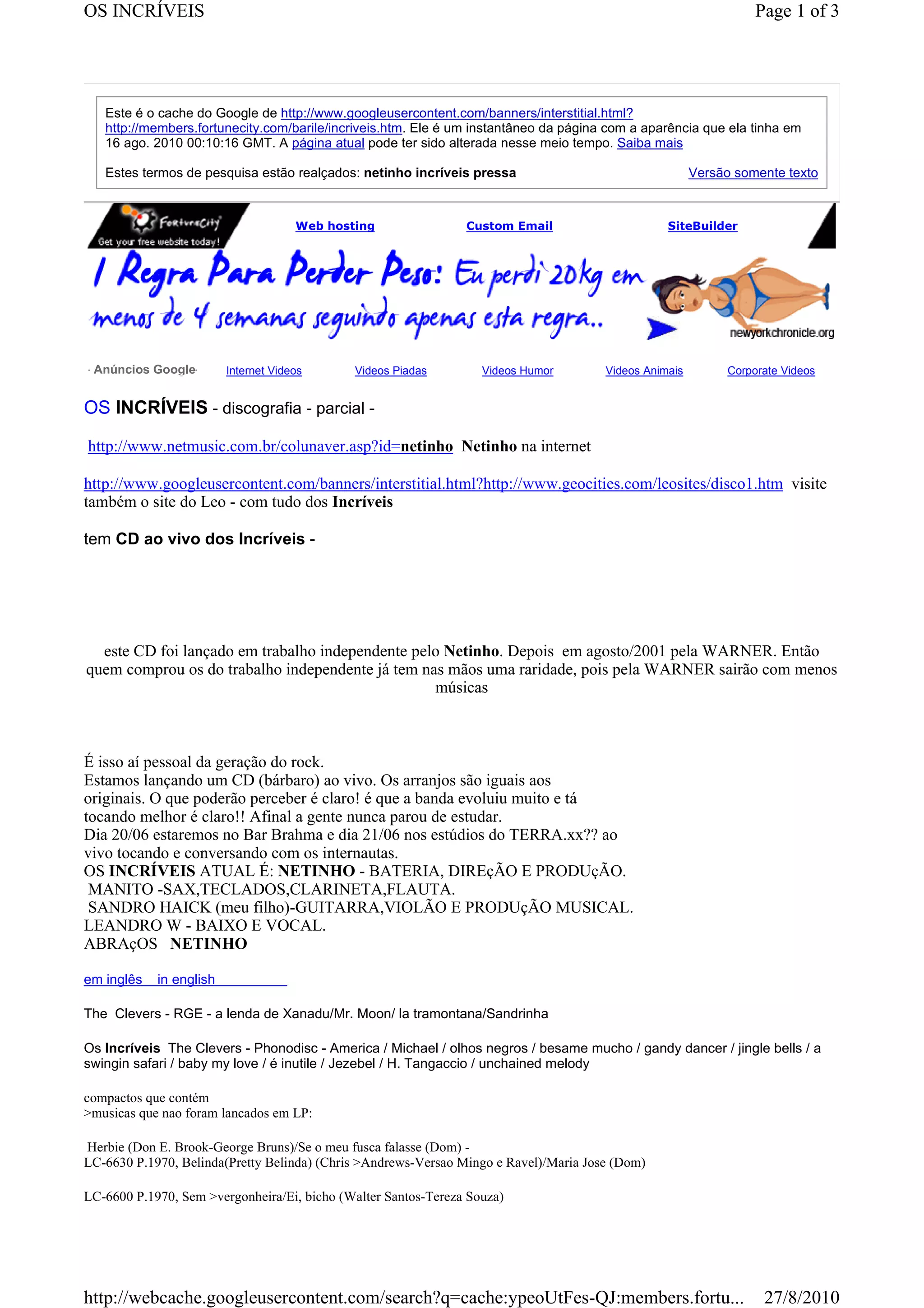 OS INCRÍVEIS

Page 1 of 3

Este é o cache do Google de http://www.googleusercontent.com/banners/interstitial.html?http://members.fortunecity.com/barile/incriveis.htm. Ele é um instantâneo da página com a aparência que ela tinha em 16 ago. 2010 00:10:16 GMT. A página atual pode ter sido alterada nesse meio tempo. Saiba mais

Estes termos de pesquisa estão realçados: netinho incríveis pressa

Versão somente texto

FortuneCity
Get your free website today!

Web hosting

Custom Email

SiteBuilder

1 Regra Para Perder Peso: Eu perdi 20kg em menos de 4 semanas seguindo apenas esta regra..

newyorkchronicle.org

Anúncios Google

Internet Videos

Videos Piadas

Videos Humor

Videos Animais

Corporate Videos

OS INCRÍVEIS - discografia - parcial -

http://www.netmusic.com.br/colunaver.asp?id=netinho Netinho na internet

http://www.googleusercontent.com/banners/interstitial.html?http://www.geocities.com/leosites/disco1.htm visite também o site do Leo - com tudo dos Incríveis

tem CD ao vivo dos Incríveis -

este CD foi lançado em trabalho independente pelo Netinho. Depois em agosto/2001 pela WARNER. Então quem comprou os do trabalho independente já tem nas mãos uma raridade, pois pela WARNER sairão com menos músicas

É isso aí pessoal da geração do rock.
Estamos lançando um CD (bárbaro) ao vivo. Os arranjos são iguais aos originais. O que poderão perceber é claro! é que a banda evoluiu muito e tá tocando melhor é claro!! Afinal a gente nunca parou de estudar.
Dia 20/06 estaremos no Bar Brahma e dia 21/06 nos estúdios do TERRA.xx?? ao vivo tocando e conversando com os internautas.
OS INCRÍVEIS ATUAL É: NETINHO - BATERIA, DIREçÃO E PRODUçÃO.
MANITO -SAX,TECLADOS,CLARINETA,FLAUTA.
SANDRO HAICK (meu filho)-GUITARRA,VIOLÃO E PRODUçÃO MUSICAL.
LEANDRO W - BAIXO E VOCAL.
ABRAçOS NETINHO

em inglês in english

The Clevers - RGE - a lenda de Xanadu/Mr. Moon/ la tramontana/Sandrinha

Os Incríveis The Clevers - Phonodisc - America / Michael / olhos negros / besame mucho / gandy dancer / jingle bells / a swingin safari / baby my love / é inutile / Jezebel / H. Tangaccio / unchained melody

compactos que contém
>musicas que nao foram lancados em LP:

Herbie (Don E. Brook-George Bruns)/Se o meu fusca falasse (Dom) -
LC-6630 P.1970, Belinda(Pretty Belinda) (Chris >Andrews-Versao Mingo e Ravel)/Maria Jose (Dom)

LC-6600 P.1970, Sem >vergonheira/Ei, bicho (Walter Santos-Tereza Souza)

http://webcache.googleusercontent.com/search?q=cache:ypeoUtFes-QJ:members.fortu... 27/8/2010